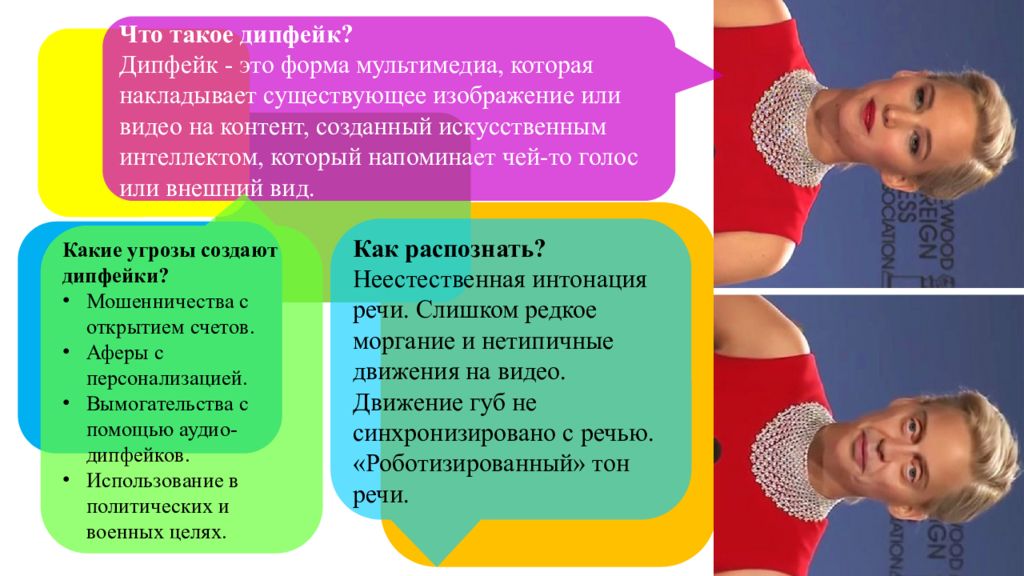 Что такое дипфейк?
Дипфейк - это форма мультимедиа, которая накладывает существующее изображение или видео на контент, созданный искусственным интеллектом, который напоминает чей-то голос или внешний вид.

Какие угрозы создают дипфейки?
• Мошенничества с открытием счетов.
• Аферы с персонализацией.
• Вымогательства с помощью аудио-дипфейков.
• Использование в политических и военных целях.

Как распознать?
Неестественная интонация речи. Слишком редкое моргание и нетипичные движения на видео. Движение губ не синхронизировано с речью. «Роботизированный» тон речи.